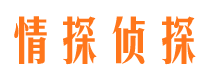 情探侦探